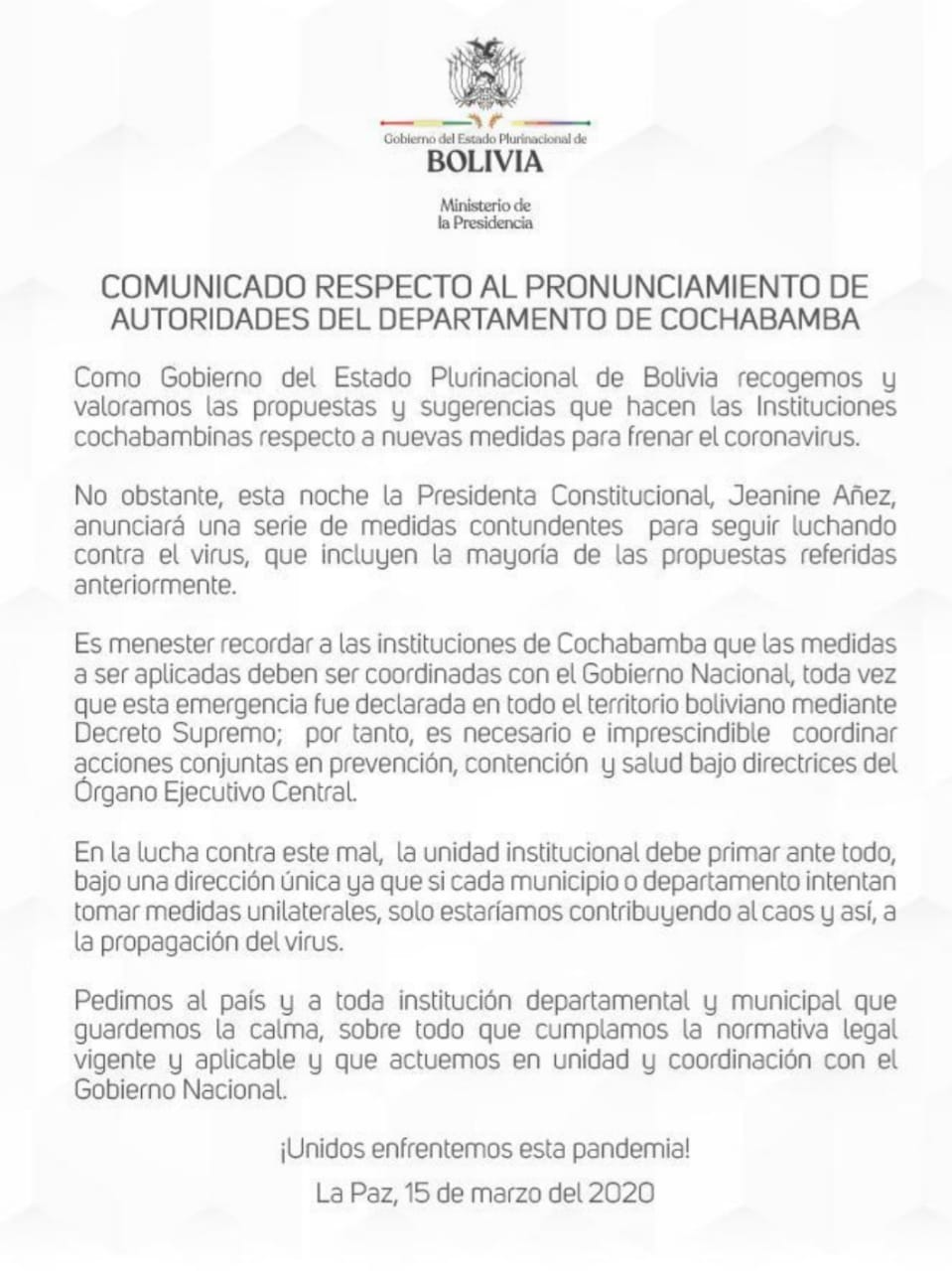 Gobierno del Estado Plurinacional de
BOLIVIA

Ministerio de
la Presidencia

COMUNICADO RESPECTO AL PRONUNCIAMIENTO DE AUTORIDADES DEL DEPARTAMENTO DE COCHABAMBA

Como Gobierno del Estado Plurinacional de Bolivia recogemos y valoramos las propuestas y sugerencias que hacen las Instituciones cochabambinas respecto a nuevas medidas para frenar el coronavirus.

No obstante, esta noche la Presidenta Constitucional, Jeanine Añez, anunciará una serie de medidas contundentes para seguir luchando contra el virus, que incluyen la mayoría de las propuestas referidas anteriormente.

Es menester recordar a las instituciones de Cochabamba que las medidas a ser aplicadas deben ser coordinadas con el Gobierno Nacional, toda vez que esta emergencia fue declarada en todo el territorio boliviano mediante Decreto Supremo; por tanto, es necesario e imprescindible coordinar acciones conjuntas en prevención, contención y salud bajo directrices del Órgano Ejecutivo Central.

En la lucha contra este mal, la unidad institucional debe primar ante todo, bajo una dirección única ya que si cada municipio o departamento intentan tomar medidas unilaterales, solo estaríamos contribuyendo al caos y así, a la propagación del virus.

Pedimos al país y a toda institución departamental y municipal que guardemos la calma, sobre todo que cumplamos la normativa legal vigente y aplicable y que actuemos en unidad y coordinación con el Gobierno Nacional.

¡Unidos enfrentemos esta pandemia!

La Paz, 15 de marzo del 2020